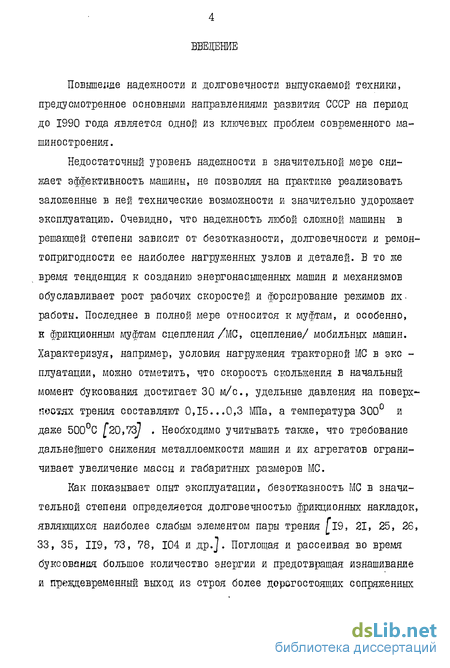 4

ВВЕДЕНИЕ

Повышение надежности и долговечности выпускаемой техники, предусмотренное основными направлениями развития СССР на период до I990 года является одной из ключевых проблем современного машиностроения.

Недостаточный уровень надежности в значительной мере снижает эффективность машины, не позволяя на практике реализовать заложенные в ней технические возможности и значительно удорожает эксплуатацию. Очевидно, что надежность любой сложной машины в решающей степени зависит от безотказности, долговечности и ремонтопригодности ее наиболее нагруженных узлов и деталей. В то же время тенденция к созданию энергонасыщенных машин и механизмов обуславливает рост рабочих скоростей и форсирование режимов их работы. Последнее в полной мере относится к муфтам, и особенно, к фрикционным муфтам сцепления /МС, сцепление/ мобильных машин. Характеризуя, например, условия нагружения тракторной МС в эксплуатации, можно отметить, что скорость скольжения в начальный момент буксования достигает 30 м/с., удельные давления на поверхностях трения составляют 0,I5...0,3 МПа, а температура $300^0$ и даже $500^0$С [20,73] . Необходимо учитывать также, что требование дальнейшего снижения металлоемкости машин и их агрегатов ограничивает увеличение массы и габаритных размеров МС.

Как показывает опыт эксплуатации, безотказность МС в значительной степени определяется долговечностью фрикционных накладок, являющихся наиболее слабым элементом пары трения [I9, 2I, 25, 26, 33, 35, II9, 73, 78, I04 и др.]. Поглощая и рассеивая во время буксования большое количество энергии и предотвращая изнашивание и преждевременный выход из строя более дорогостоящих сопряженных

dsLib.net
библиотека диссертаций